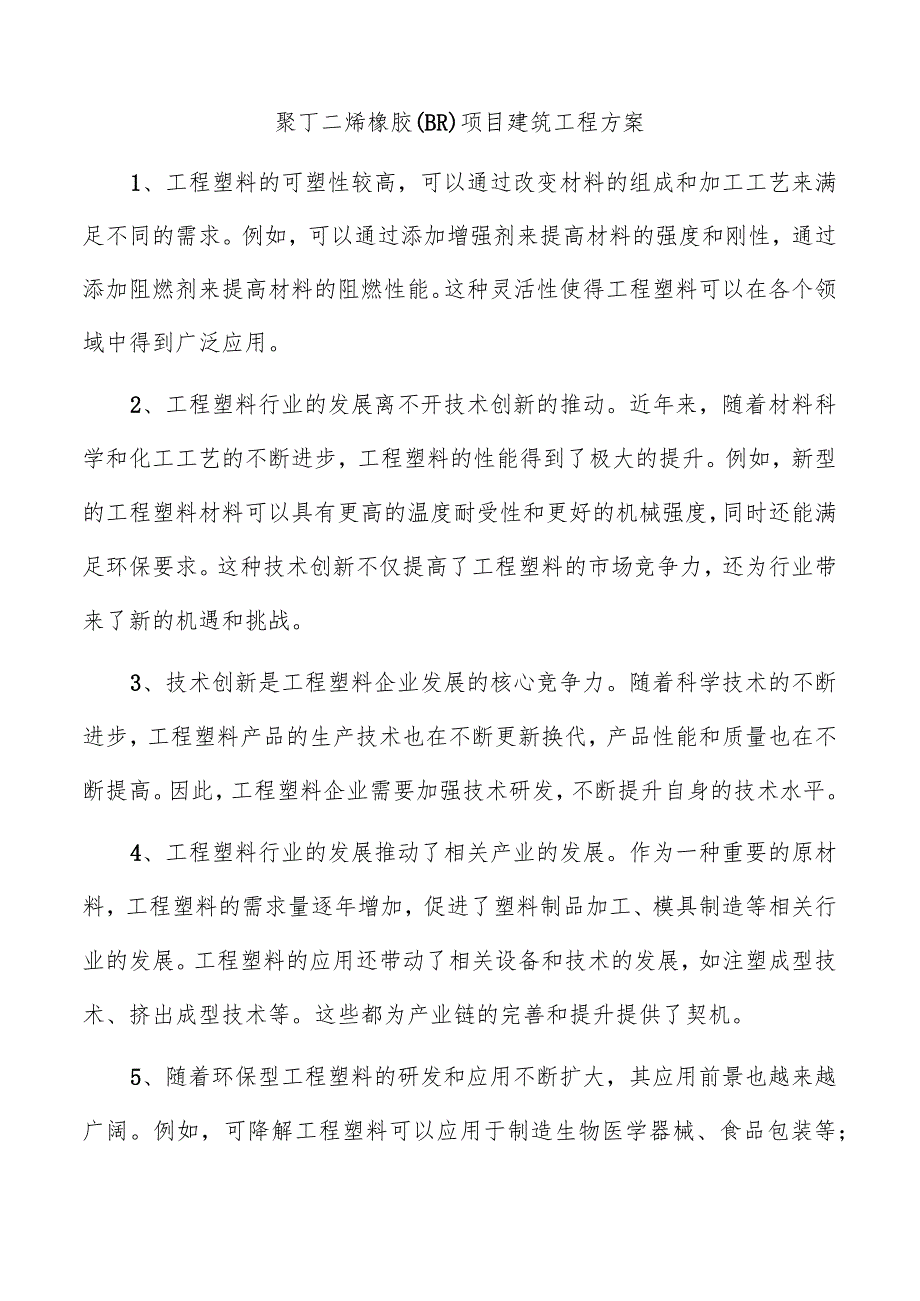 聚丁二烯橡胶(BR)项目建筑工程方案

1、工程塑料的可塑性较高，可以通过改变材料的组成和加工工艺来满足不同的需求。例如，可以通过添加增强剂来提高材料的强度和刚性，通过添加阻燃剂来提高材料的阻燃性能。这种灵活性使得工程塑料可以在各个领域中得到广泛应用。

2、工程塑料行业的发展离不开技术创新的推动。近年来，随着材料科学和化工工艺的不断进步，工程塑料的性能得到了极大的提升。例如，新型的工程塑料材料可以具有更高的温度耐受性和更好的机械强度，同时还能满足环保要求。这种技术创新不仅提高了工程塑料的市场竞争力，还为行业带来了新的机遇和挑战。

3、技术创新是工程塑料企业发展的核心竞争力。随着科学技术的不断进步，工程塑料产品的生产技术也在不断更新换代，产品性能和质量也在不断提高。因此，工程塑料企业需要加强技术研发，不断提升自身的技术水平。

4、工程塑料行业的发展推动了相关产业的发展。作为一种重要的原材料，工程塑料的需求量逐年增加，促进了塑料制品加工、模具制造等相关行业的发展。工程塑料的应用还带动了相关设备和技术的发展，如注塑成型技术、挤出成型技术等。这些都为产业链的完善和提升提供了契机。

5、随着环保型工程塑料的研发和应用不断扩大，其应用前景也越来越广阔。例如，可降解工程塑料可以应用于制造生物医学器械、食品包装等；